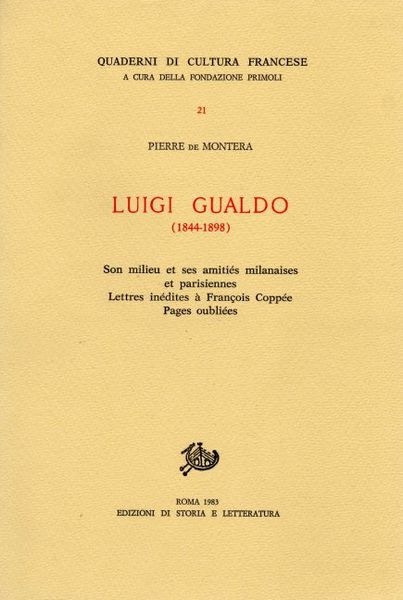 QUADERNI DI CULTURA FRANCESE
A CURA DELLA FONDAZIONE PRIMOLI

21

PIERRE DE MONTERA

LUIGI GUALDO
(1844-1898)

Son milieu et ses amitiés milanaises et parisiennes
Lettres inédites à François Coppée
Pages oubliées

ROMA 1983
EDIZIONI DI STORIA E LETTERATURA